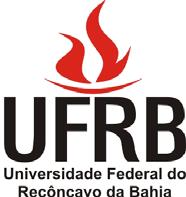 UFRB
Universidade Federal do Recôncavo da Bahia